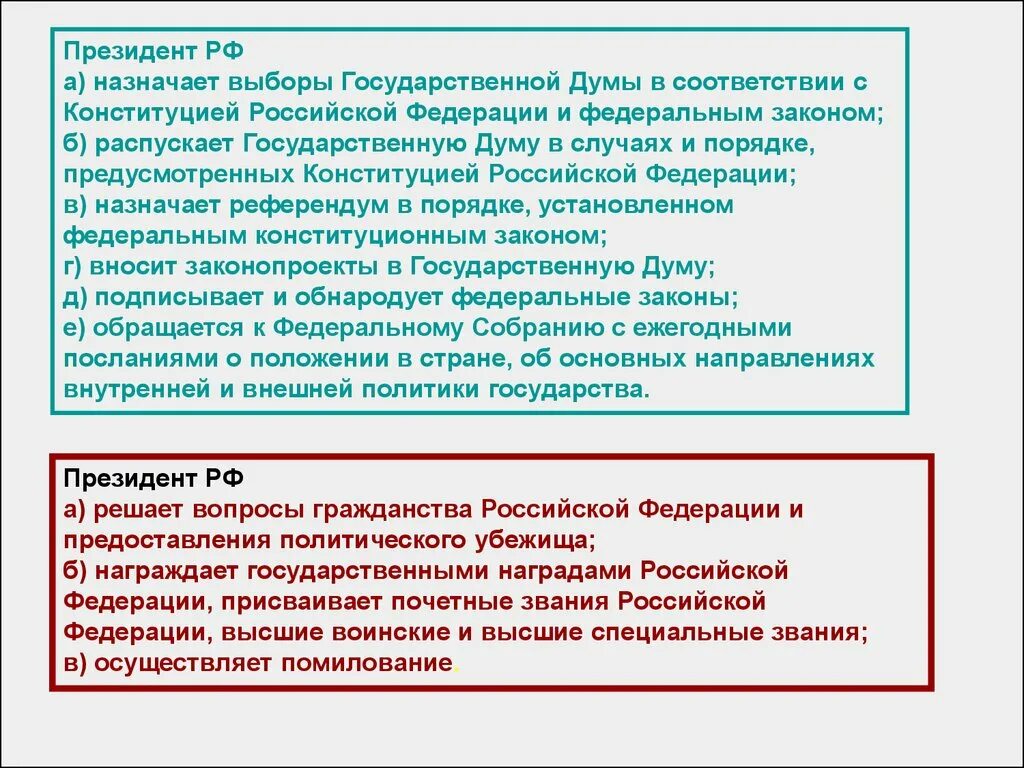 Президент РФ
а) назначает выборы Государственной Думы в соответствии с Конституцией Российской Федерации и федеральным законом;
б) распускает Государственную Думу в случаях и порядке, предусмотренных Конституцией Российской Федерации;
в) назначает референдум в порядке, установленном федеральным конституционным законом;
г) вносит законопроекты в Государственную Думу;
д) подписывает и обнародует федеральные законы;
е) обращается к Федеральному Собранию с ежегодными посланиями о положении в стране, об основных направлениях внутренней и внешней политики государства.

Президент РФ
а) решает вопросы гражданства Российской Федерации и предоставления политического убежища;
б) награждает государственными наградами Российской Федерации, присваивает почетные звания Российской Федерации, высшие воинские и высшие специальные звания;
в) осуществляет помилование.